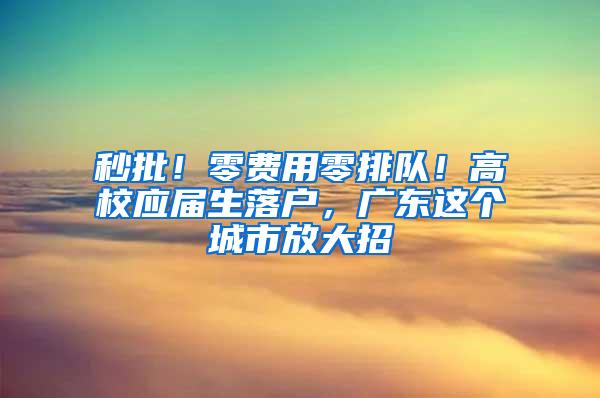 秒批！零费用零排队！高校应届生落户，广东这个城市放大招